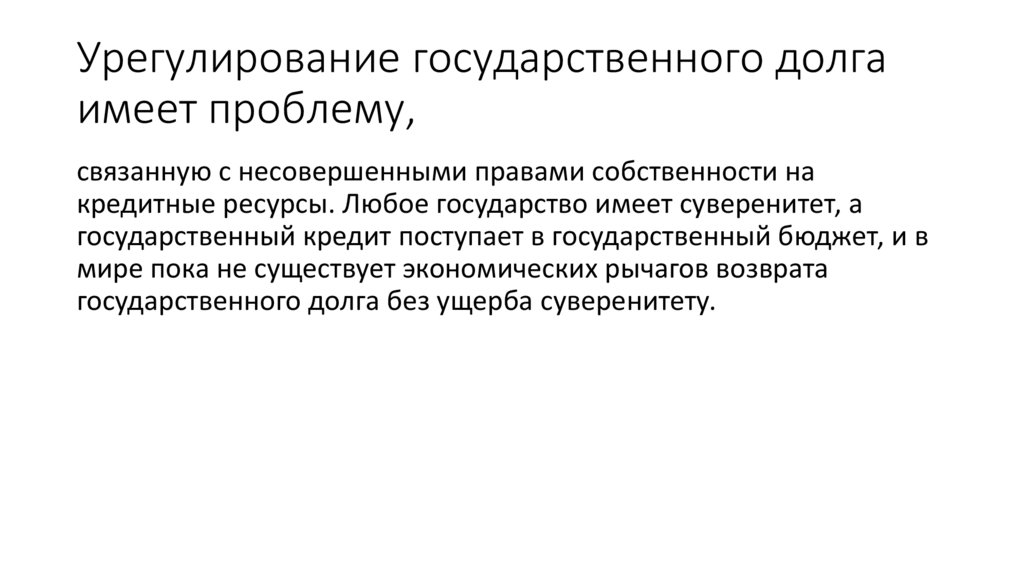 Урегулирование государственного долга имеет проблему,

связанную с несовершенными правами собственности на кредитные ресурсы. Любое государство имеет суверенитет, а государственный кредит поступает в государственный бюджет, и в мире пока не существует экономических рычагов возврата государственного долга без ущерба суверенитету.